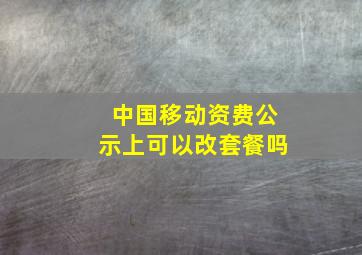 中国移动资费公示上可以改套餐吗